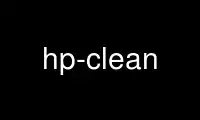 hp-clean